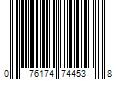 0 76174 74453 8